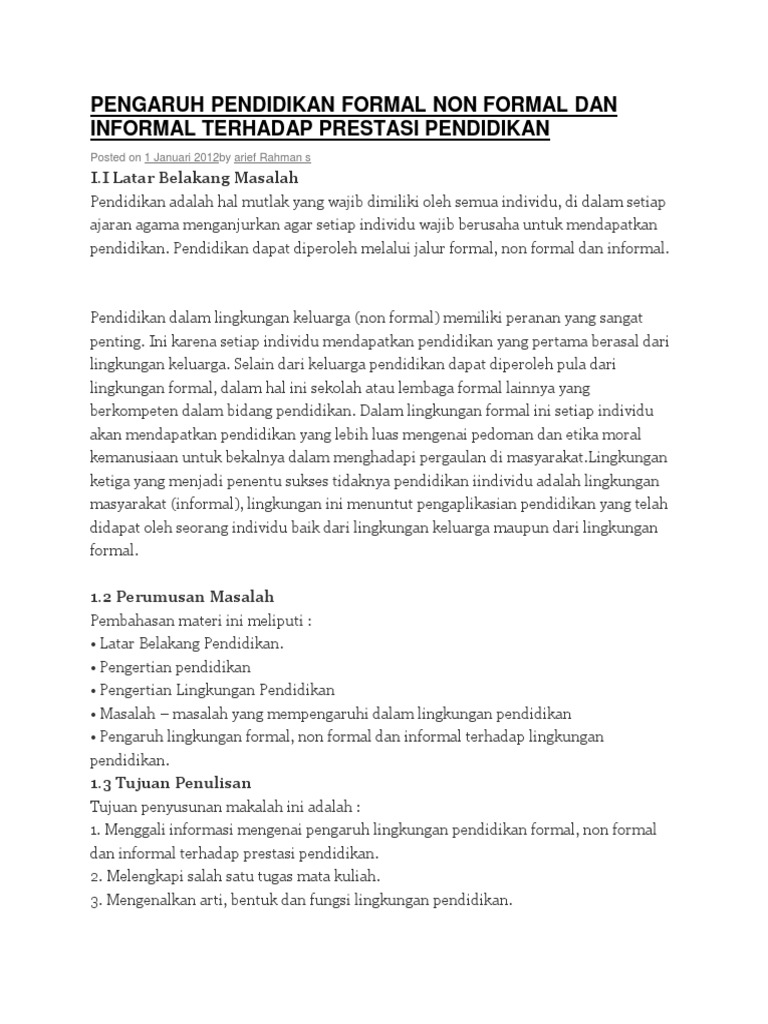 PENGARUH PENDIDIKAN FORMAL NON FORMAL DAN INFORMAL TERHADAP PRESTASI PENDIDIKAN

Posted on 1 Januari 2012by arief Rahman s

I.I Latar Belakang Masalah

Pendidikan adalah hal mutlak yang wajib dimiliki oleh semua individu, di dalam setiap ajaran agama menganjurkan agar setiap individu wajib berusaha untuk mendapatkan pendidikan. Pendidikan dapat diperoleh melalui jalur formal, non formal dan informal.

Pendidikan dalam lingkungan keluarga (non formal) memiliki peranan yang sangat penting. Ini karena setiap individu mendapatkan pendidikan yang pertama berasal dari lingkungan keluarga. Selain dari keluarga pendidikan dapat diperoleh pula dari lingkungan formal, dalam hal ini sekolah atau lembaga formal lainnya yang berkompeten dalam bidang pendidikan. Dalam lingkungan formal ini setiap individu akan mendapatkan pendidikan yang lebih luas mengenai pedoman dan etika moral kemanusiaan untuk bekalnya dalam menghadapi pergaulan di masyarakat.Lingkungan ketiga yang menjadi penentu sukses tidaknya pendidikan iindividu adalah lingkungan masyarakat (informal), lingkungan ini menuntut pengaplikasian pendidikan yang telah didapat oleh seorang individu baik dari lingkungan keluarga maupun dari lingkungan formal.

1.2 Perumusan Masalah

Pembahasan materi ini meliputi :
• Latar Belakang Pendidikan.
• Pengertian pendidikan
• Pengertian Lingkungan Pendidikan
• Masalah – masalah yang mempengaruhi dalam lingkungan pendidikan
• Pengaruh lingkungan formal, non formal dan informal terhadap lingkungan pendidikan.

1.3 Tujuan Penulisan

Tujuan penyusunan makalah ini adalah :
1. Menggali informasi mengenai pengaruh lingkungan pendidikan formal, non formal dan informal terhadap prestasi pendidikan.
2. Melengkapi salah satu tugas mata kuliah.
3. Mengenalkan arti, bentuk dan fungsi lingkungan pendidikan.